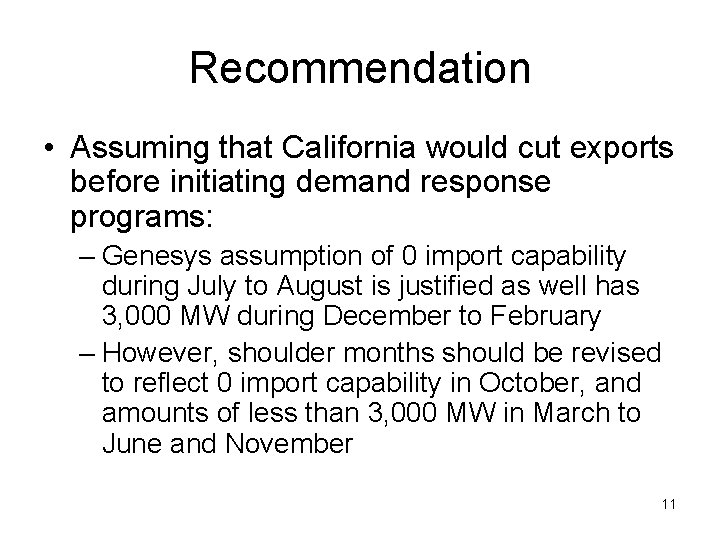 Recommendation

• Assuming that California would cut exports before initiating demand response programs:

– Genesys assumption of 0 import capability during July to August is justified as well has 3,000 MW during December to February

– However, shoulder months should be revised to reflect 0 import capability in October, and amounts of less than 3,000 MW in March to June and November

11